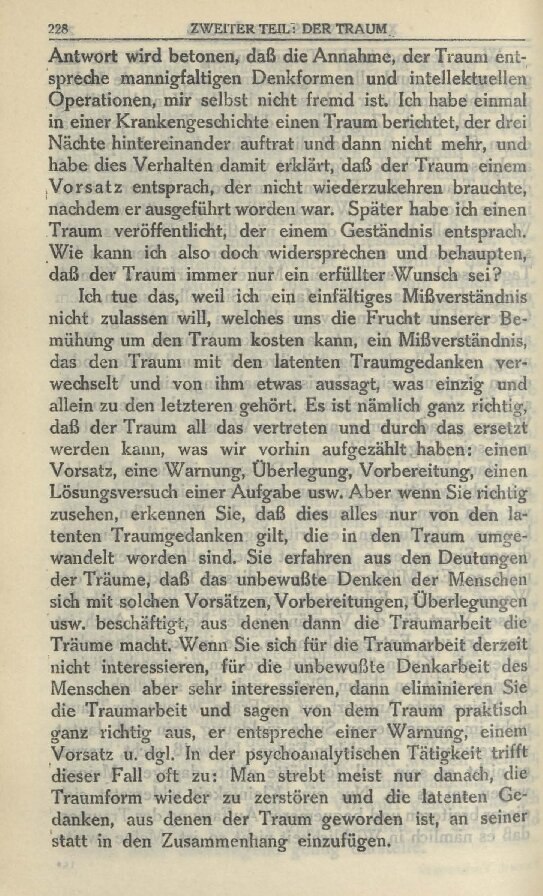 228 ZWEITER TEIL: DER TRAUM

Antwort wird betonen, daß die Annahme, der Traum entspreche mannigfaltigen Denkformen und intellektuellen Operationen, mir selbst nicht fremd ist. Ich habe einmal in einer Krankengeschichte einen Traum berichtet, der drei Nächte hintereinander auftrat und dann nicht mehr, und habe dies Verhalten damit erklärt, daß der Traum einem Vorsatz entsprach, der nicht wiederzukehren brauchte, nachdem er ausgeführt worden war. Später habe ich einen Traum veröffentlicht, der einem Geständnis entsprach. Wie kann ich also doch widersprechen und behaupten, daß der Traum immer nur ein erfüllter Wunsch sei?

Ich tue das, weil ich ein einfältiges Mißverständnis nicht zulassen will, welches uns die Frucht unserer Bemühung um den Traum kosten kann, ein Mißverständnis, das den Traum mit den latenten Traumgedanken verwechselt und von ihm etwas aussagt, was einzig und allein zu den letzteren gehört. Es ist nämlich ganz richtig, daß der Traum all das vertreten und durch das ersetzt werden kann, was wir vorhin aufgezählt haben: einen Vorsatz, eine Warnung, Überlegung, Vorbereitung, einen Lösungsversuch einer Aufgabe usw. Aber wenn Sie richtig zusehen, erkennen Sie, daß dies alles nur von den latenten Traumgedanken gilt, die in den Traum umgewandelt worden sind. Sie erfahren aus den Deutungen der Träume, daß das unbewußte Denken der Menschen sich mit solchen Vorsätzen, Vorbereitungen, Überlegungen usw. beschäftigt, aus denen dann die Traumarbeit die Träume macht. Wenn Sie sich für die Traumarbeit derzeit nicht interessieren, für die unbewußte Denkarbeit des Menschen aber sehr interessieren, dann eliminieren Sie die Traumarbeit und sagen von dem Traum praktisch ganz richtig aus, er entspreche einer Warnung, einem Vorsatz u. dgl. In der psychoanalytischen Tätigkeit trifft dieser Fall oft zu: Man strebt meist nur danach, die Traumform wieder zu zerstören und die latenten Gedanken, aus denen der Traum geworden ist, an seiner statt in den Zusammenhang einzufügen.